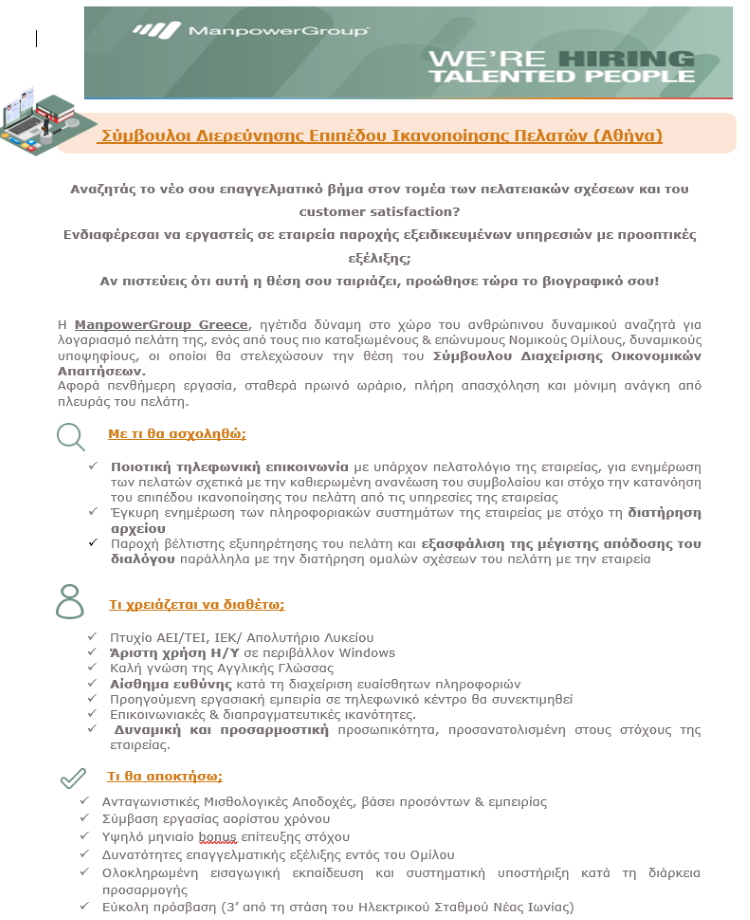 ManpowerGroup

WE'RE HIRING TALENTED PEOPLE

Σύμβουλοι Διερεύνησης Επιπέδου Ικανοποίησης Πελατών (Αθήνα)

Αναζητάς το νέο σου επαγγελματικό βήμα στον τομέα των πελατειακών σχέσεων και του customer satisfaction?
Ενδιαφέρεσαι να εργαστείς σε εταιρεία παροχής εξειδικευμένων υπηρεσιών με προοπτικές εξέλιξης;
Αν πιστεύεις ότι αυτή η θέση σου ταιριάζει, προώθησε τώρα το βιογραφικό σου!

Η ManpowerGroup Greece, ηγέτιδα δύναμη στο χώρο του ανθρώπινου δυναμικού αναζητά για λογαριασμό πελάτη της, ενός από τους πιο καταξιωμένους & επώνυμους Νομικούς Ομίλους, δυναμικούς υποψηφίους, οι οποίοι θα στελεχώσουν την θέση του Σύμβουλου Διαχείρισης Οικονομικών Απαιτήσεων.
Αφορά πενθήμερη εργασία, σταθερά πρωινό ωράριο, πλήρη απασχόληση και μόνιμη ανάγκη από πλευράς του πελάτη.

Με τι θα ασχοληθώ;

✓ Ποιοτική τηλεφωνική επικοινωνία με υπάρχον πελατολόγιο της εταιρείας, για ενημέρωση των πελατών σχετικά με την καθιερωμένη ανανέωση του συμβολαίου και στόχο την κατανόηση του επιπέδου ικανοποίησης του πελάτη από τις υπηρεσίες της εταιρείας
✓ Έγκυρη ενημέρωση των πληροφοριακών συστημάτων της εταιρείας με στόχο τη διατήρηση αρχείου
✓ Παροχή βέλτιστης εξυπηρέτησης του πελάτη και εξασφάλιση της μέγιστης απόδοσης του διαλόγου παράλληλα με την διατήρηση ομαλών σχέσεων του πελάτη με την εταιρεία

Τι χρειάζεται να διαθέτω;

✓ Πτυχίο ΑΕΙ/ΤΕΙ, ΙΕΚ/ Απολυτήριο Λυκείου
✓ Άριστη χρήση Η/Υ σε περιβάλλον Windows
✓ Καλή γνώση της Αγγλικής Γλώσσας
✓ Αίσθημα ευθύνης κατά τη διαχείριση ευαίσθητων πληροφοριών
✓ Προηγούμενη εργασιακή εμπειρία σε τηλεφωνικό κέντρο θα συνεκτιμηθεί
✓ Επικοινωνιακές & διαπραγματευτικές ικανότητες.
✓ Δυναμική και προσαρμοστική προσωπικότητα, προσανατολισμένη στους στόχους της εταιρείας.

Τι θα αποκτήσω;

✓ Ανταγωνιστικές Μισθολογικές Αποδοχές, βάσει προσόντων & εμπειρίας
✓ Σύμβαση εργασίας αορίστου χρόνου
✓ Υψηλό μηνιαίο bonus επίτευξης στόχου
✓ Δυνατότητες επαγγελματικής εξέλιξης εντός του Ομίλου
✓ Ολοκληρωμένη εισαγωγική εκπαίδευση και συστηματική υποστήριξη κατά τη διάρκεια προσαρμογής
✓ Εύκολη πρόσβαση (3' από τη στάση του Ηλεκτρικού Σταθμού Νέας Ιωνίας)